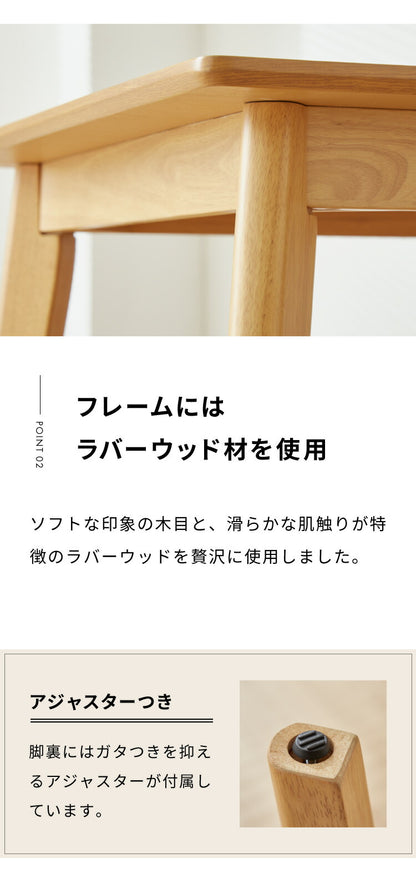 POINT 02

フレームには
ラバーウッド材を使用

ソフトな印象の木目と、滑らかな肌触りが特徴のラバーウッドを贅沢に使用しました。

アジャスターつき

脚裏にはガタつきを抑えるアジャスターが付属しています。